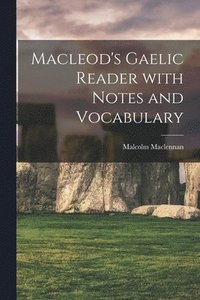 Macleod's Gaelic Reader with Notes and Vocabulary

Malcolm Maclennan